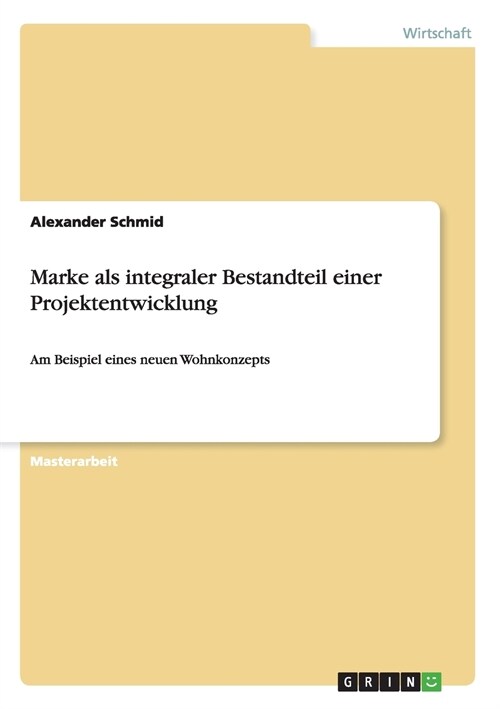 Wirtschaft

Alexander Schmid

Marke als integraler Bestandteil einer Projektentwicklung

Am Beispiel eines neuen Wohnkonzepts

Masterarbeit

GRIN